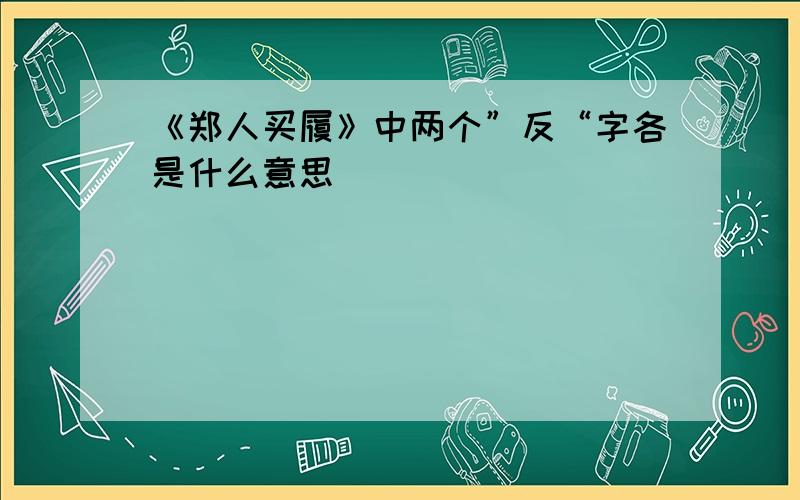 《郑人买履》中两个”反“字各是什么意思